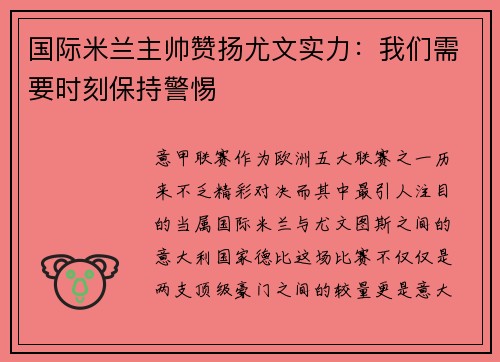 国际米兰主帅赞扬尤文实力：我们需要时刻保持警惕

意甲联赛作为欧洲五大联赛之一历来不乏精彩对决而其中最引人注目的当属国际米兰与尤文图斯之间的意大利国家德比这场比赛不仅仅是两支顶级豪门之间的较量更是意大